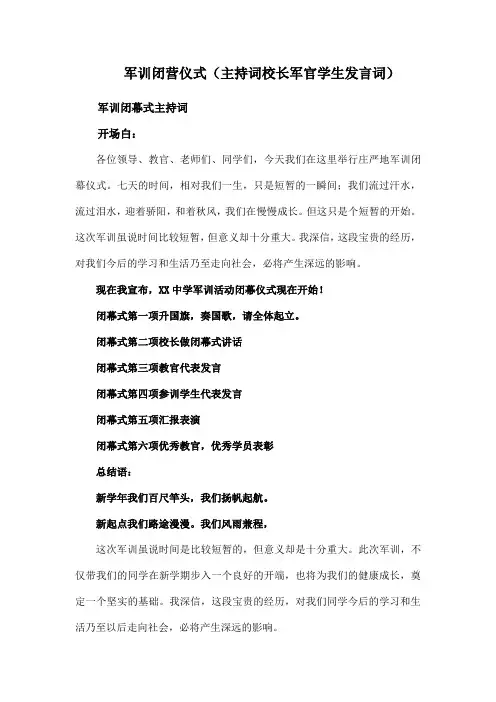 军训闭营仪式（主持词校长军官学生发言词）

军训闭幕式主持词

开场白：

各位领导、教官、老师们、同学们，今天我们在这里举行庄严地军训闭幕仪式。七天的时间，相对我们一生，只是短暂的一瞬间；我们流过汗水，流过泪水，迎着骄阳，和着秋风，我们在慢慢成长。但这只是个短暂的开始。这次军训虽说时间比较短暂，但意义却十分重大。我深信，这段宝贵的经历，对我们今后的学习和生活乃至走向社会，必将产生深远的影响。

现在我宣布，XX中学军训活动闭幕仪式现在开始！

闭幕式第一项升国旗，奏国歌，请全体起立。

闭幕式第二项校长做闭幕式讲话

闭幕式第三项教官代表发言

闭幕式第四项参训学生代表发言

闭幕式第五项汇报表演

闭幕式第六项优秀教官，优秀学员表彰

总结语：

新学年我们百尺竿头，我们扬帆起航。

新起点我们路途漫漫。我们风雨兼程，

这次军训虽说时间是比较短暂的，但意义却是十分重大。此次军训，不仅带我们的同学在新学期步入一个良好的开端，也将为我们的健康成长，奠定一个坚实的基础。我深信，这段宝贵的经历，对我们同学今后的学习和生活乃至以后走向社会，必将产生深远的影响。